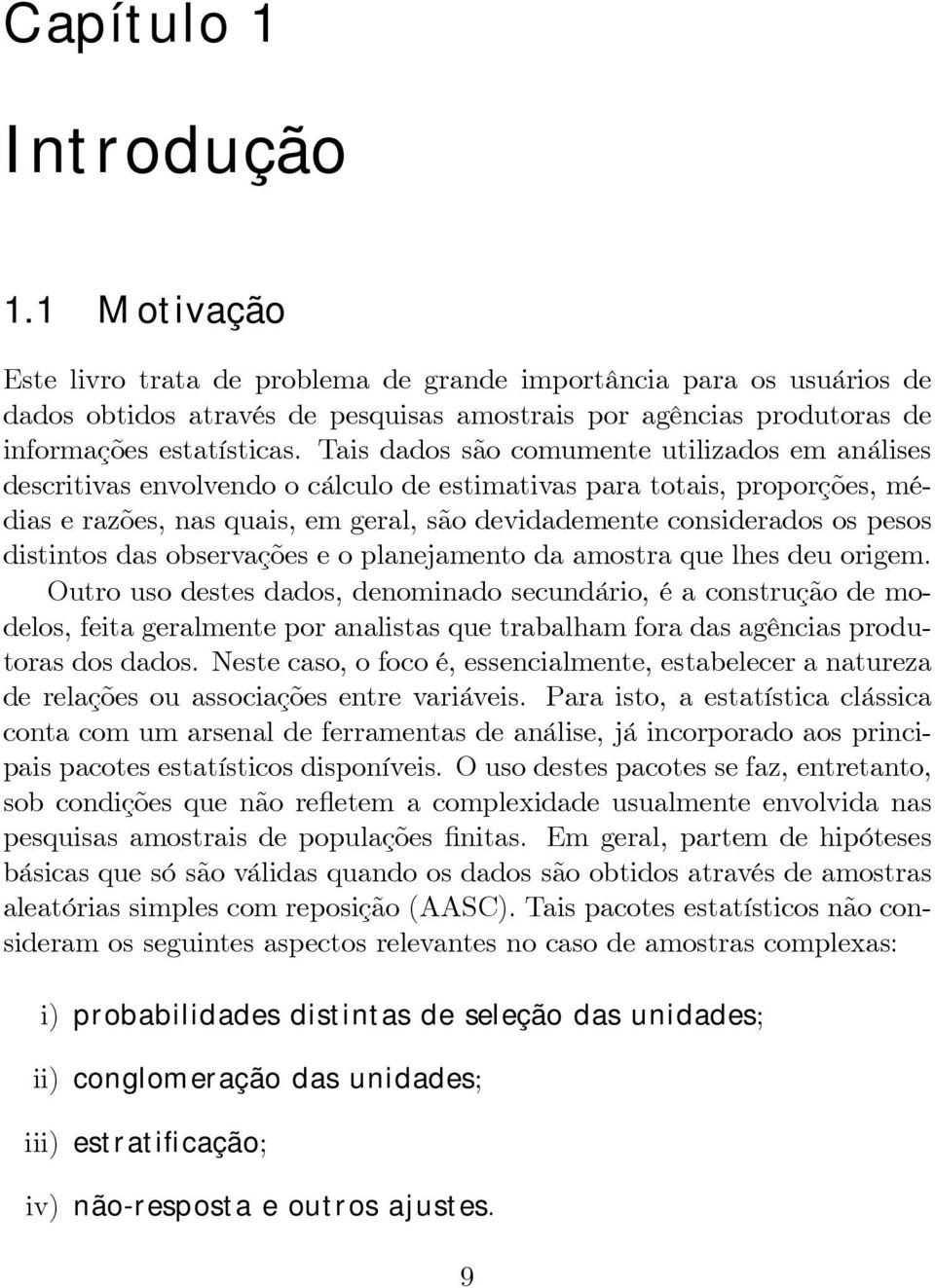 Capítulo 1

Introdução

1.1 Motivação

Este livro trata de problema de grande importância para os usuários de dados obtidos através de pesquisas amostrais por agências produtoras de informações estatísticas. Tais dados são comumente utilizados em análises descritivas envolvendo o cálculo de estimativas para totais, proporções, médias e razões, nas quais, em geral, são devidademente considerados os pesos distintos das observações e o planejamento da amostra que lhes deu origem. Outro uso destes dados, denominado secundário, é a construção de modelos, feita geralmente por analistas que trabalham fora das agências produtoras dos dados. Neste caso, o foco é, essencialmente, estabelecer a natureza de relações ou associações entre variáveis. Para isto, a estatística clássica conta com um arsenal de ferramentas de análise, já incorporado aos principais pacotes estatísticos disponíveis. O uso destes pacotes se faz, entretanto, sob condições que não refletem a complexidade usualmente envolvida nas pesquisas amostrais de populações finitas. Em geral, partem de hipóteses básicas que só são válidas quando os dados são obtidos através de amostras aleatórias simples com reposição (AASC). Tais pacotes estatísticos não consideram os seguintes aspectos relevantes no caso de amostras complexas:

i) probabilidades distintas de seleção das unidades;

ii) conglomeração das unidades;

iii) estratificação;

iv) não-resposta e outros ajustes.

9